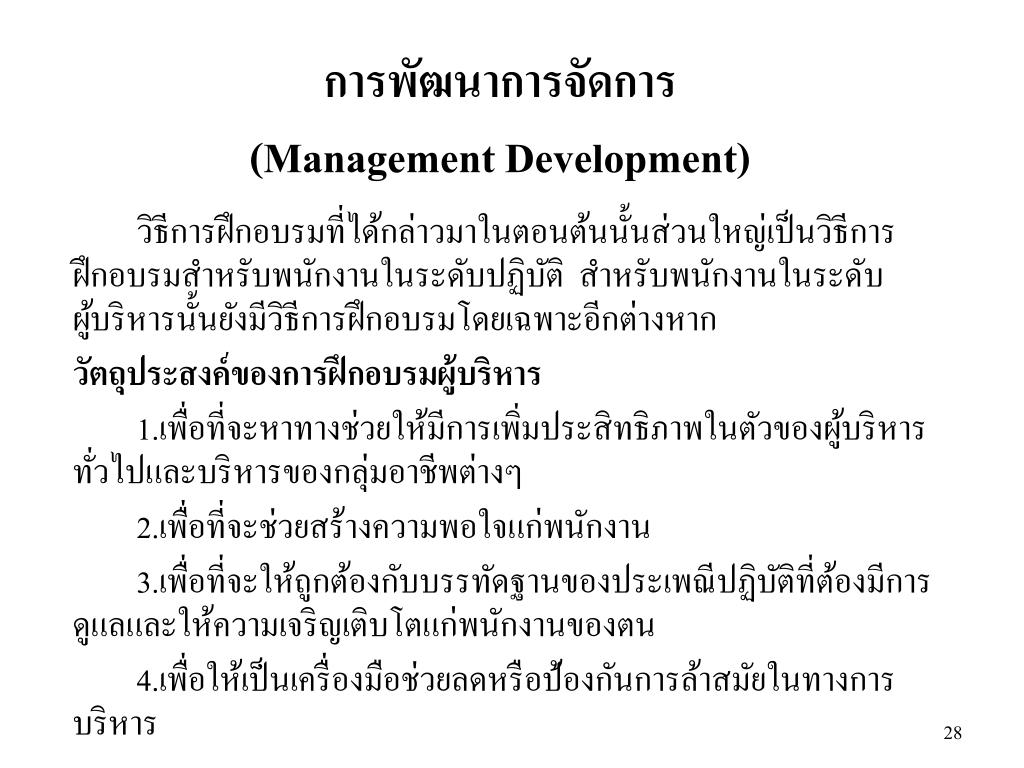 การพัฒนาการจัดการ

(Management Development)

วิธีการฝึกอบรมที่ได้กล่าวมาในตอนต้นนั้นส่วนใหญ่เป็นวิธีการฝึกอบรมสำหรับพนักงานในระดับปฏิบัติ สำหรับพนักงานในระดับผู้บริหารนั้นยังมีวิธีการฝึกอบรมโดยเฉพาะอีกต่างหาก

วัตถุประสงค์ของการฝึกอบรมผู้บริหาร

1.เพื่อที่จะหาทางช่วยให้มีการเพิ่มประสิทธิภาพในตัวของผู้บริหารทั่วไปและบริหารของกลุ่มอาชีพต่างๆ

2.เพื่อที่จะช่วยสร้างความพอใจแก่พนักงาน

3.เพื่อที่จะให้ถูกต้องกับบรรทัดฐานของประเพณีปฏิบัติที่ต้องมีการดูแลและให้ความเจริญเติบโตแก่พนักงานของตน

4.เพื่อให้เป็นเครื่องมือช่วยลดหรือป้องกันการล้าสมัยในทางการบริหาร

28